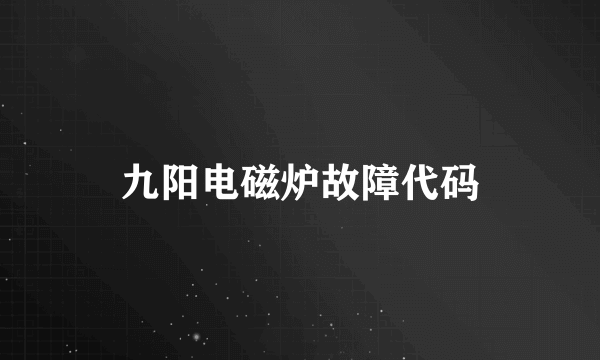 九阳电磁炉故障代码